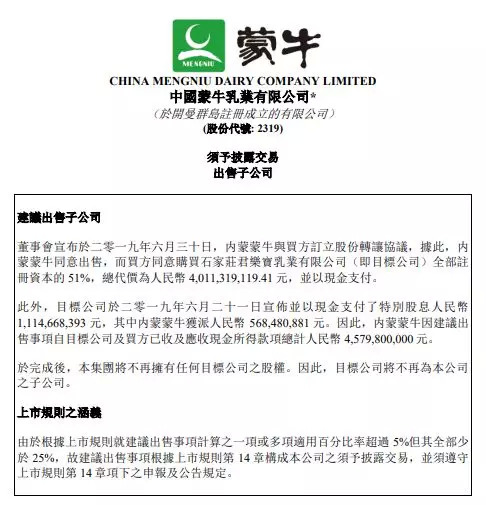 MENGNIU
蒙牛

CHINA MENGNIU DAIRY COMPANY LIMITED
中國蒙牛乳業有限公司*
（於開曼群島註冊成立的有限公司）
(股份代號: 2319)

須予披露交易
出售子公司

建議出售子公司

董事會宣布於二零一九年六月三十日，內蒙蒙牛與買方訂立股份轉讓協議，據此，內蒙蒙牛同意出售，而買方同意購買石家莊君樂寶乳業有限公司（即目標公司）全部註冊資本的 51%，總代價為人民幣 4,011,319,119.41 元，並以現金支付。

此外，目標公司於二零一九年六月二十一日宣佈並以現金支付了特別股息人民幣 1,114,668,393 元，其中內蒙蒙牛獲派人民幣 568,480,881 元。因此，內蒙蒙牛因建議出售事項自目標公司及買方已收及應收現金所得款項總計人民幣 4,579,800,000 元。

於完成後，本集團將不再擁有任何目標公司之股權。因此，目標公司將不再為本公司之子公司。

上市規則之涵義

由於根據上市規則就建議出售事項計算之一項或多項適用百分比率超過 5%但其全部少於 25%，故建議出售事項根據上市規則第 14 章構成本公司之須予披露交易，並須遵守上市規則第 14 章項下之申報及公告規定。